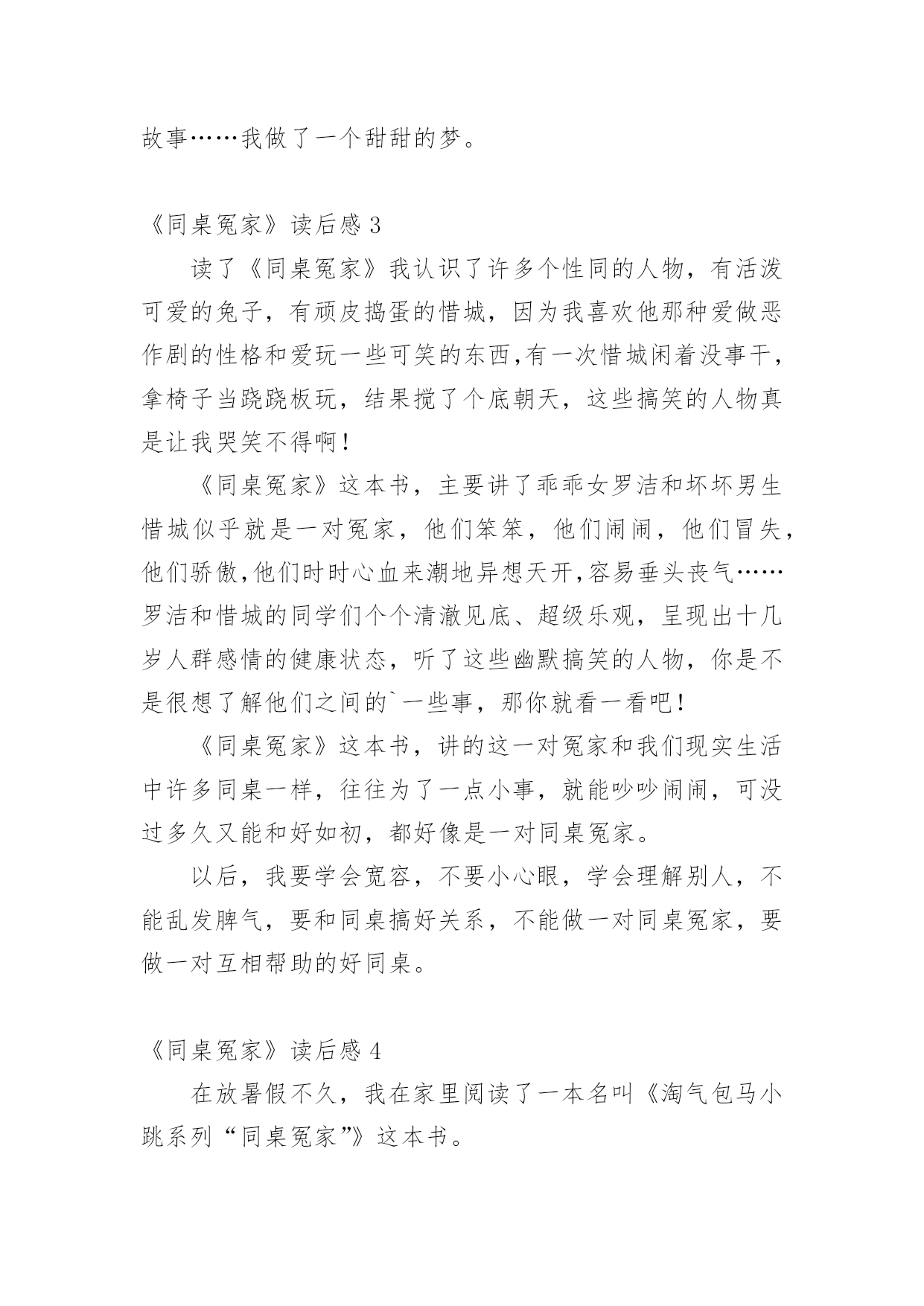 故事……我做了一个甜甜的梦。

《同桌冤家》读后感 3

读了《同桌冤家》我认识了许多个性同的人物，有活泼可爱的兔子，有顽皮捣蛋的惜城，因为我喜欢他那种爱做恶作剧的性格和爱玩一些可笑的东西,有一次惜城闲着没事干，拿椅子当跷跷板玩，结果搅了个底朝天，这些搞笑的人物真是让我哭笑不得啊！

《同桌冤家》这本书，主要讲了乖乖女罗洁和坏坏男生惜城似乎就是一对冤家，他们笨笨，他们闹闹，他们冒失，他们骄傲,他们时时心血来潮地异想天开,容易垂头丧气……罗洁和惜城的同学们个个清澈见底、超级乐观，呈现出十几岁人群感情的健康状态，听了这些幽默搞笑的人物，你是不是很想了解他们之间的`一些事，那你就看一看吧！

《同桌冤家》这本书，讲的这一对冤家和我们现实生活中许多同桌一样，往往为了一点小事，就能吵吵闹闹，可没过多久又能和好如初，都好像是一对同桌冤家。

以后，我要学会宽容，不要小心眼，学会理解别人，不能乱发脾气，要和同桌搞好关系，不能做一对同桌冤家，要做一对互相帮助的好同桌。

《同桌冤家》读后感 4

在放暑假不久，我在家里阅读了一本名叫《淘气包马小跳系列“同桌冤家”》这本书。